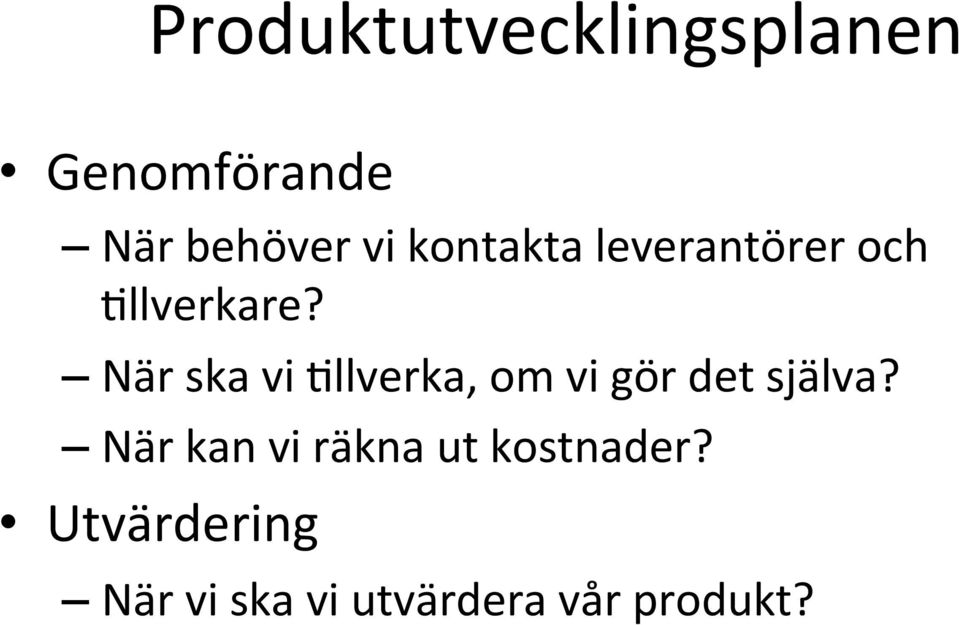 Produktutvecklingsplanen

• Genomförande

– När behöver vi kontakta leverantörer och tillverkare?

– När ska vi tillverka, om vi gör det själva?

– När kan vi räkna ut kostnader?

• Utvärdering

– När vi ska vi utvärdera vår produkt?